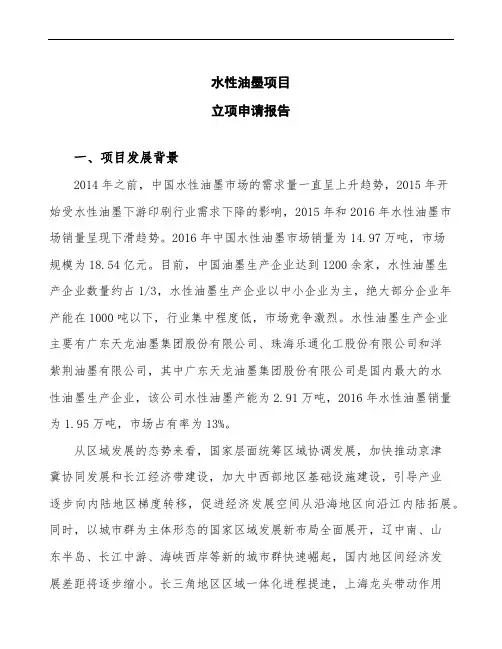 水性油墨项目
立项申请报告

一、项目发展背景

2014 年之前，中国水性油墨市场的需求量一直呈上升趋势，2015 年开始受水性油墨下游印刷行业需求下降的影响，2015 年和 2016 年水性油墨市场销量呈现下滑趋势。2016 年中国水性油墨市场销量为 14.97 万吨，市场规模为 18.54 亿元。目前，中国油墨生产企业达到 1200 余家，水性油墨生产企业数量约占 1/3，水性油墨生产企业以中小企业为主，绝大部分企业年产能在 1000 吨以下，行业集中程度低，市场竞争激烈。水性油墨生产企业主要有广东天龙油墨集团股份有限公司、珠海乐通化工股份有限公司和洋紫荆油墨有限公司，其中广东天龙油墨集团股份有限公司是国内最大的水性油墨生产企业，该公司水性油墨产能为 2.91 万吨，2016 年水性油墨销量为 1.95 万吨，市场占有率为 13%。

从区域发展的态势来看，国家层面统筹区域协调发展，加快推动京津冀协同发展和长江经济带建设，加大中西部地区基础设施建设，引导产业逐步向内陆地区梯度转移，促进经济发展空间从沿海地区向沿江内陆拓展。同时，以城市群为主体形态的国家区域发展新布局全面展开，辽中南、山东半岛、长江中游、海峡西岸等新的城市群快速崛起，国内地区间经济发展差距将逐步缩小。长三角地区区域一体化进程提速，上海龙头带动作用